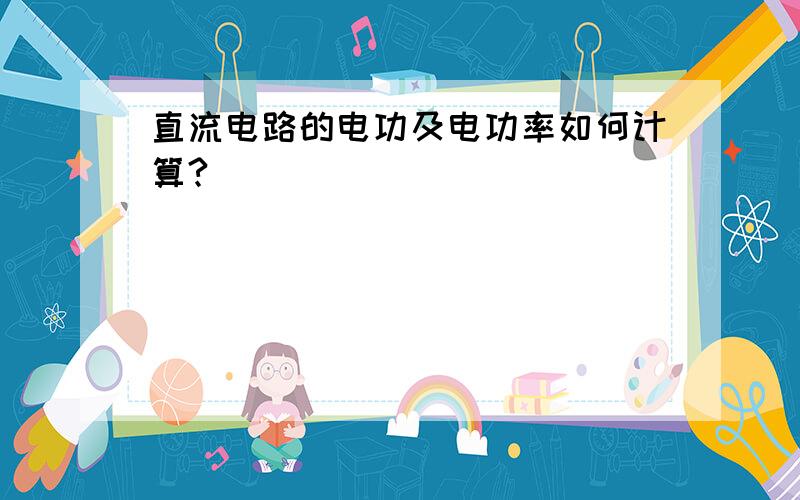 直流电路的电功及电功率如何计算？